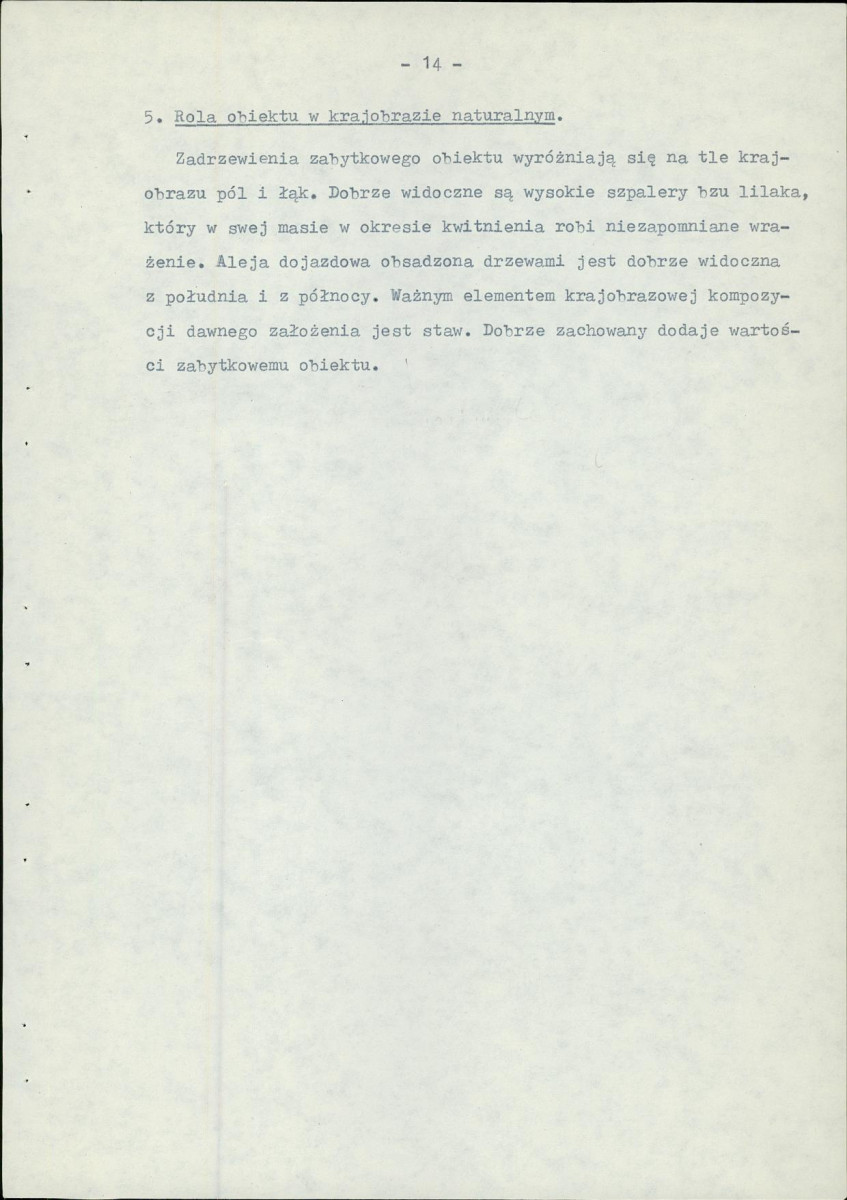 - 14 -

5. Rola obiektu w krajobrazie naturalnym.

Zadrzewienia zabytkowego obiektu wyróżniają się na tle krajobrazu pól i łąk. Dobrze widoczne są wysokie szpalery bzu lilaka, który w swej masie w okresie kwitnienia robi niezapomniane wrażenie. Aleja dojazdowa obsadzona drzewami jest dobrze widoczna z południa i z północy. Ważnym elementem krajobrazowej kompozycji dawnego założenia jest staw. Dobrze zachowany dodaje wartości zabytkowemu obiektu.